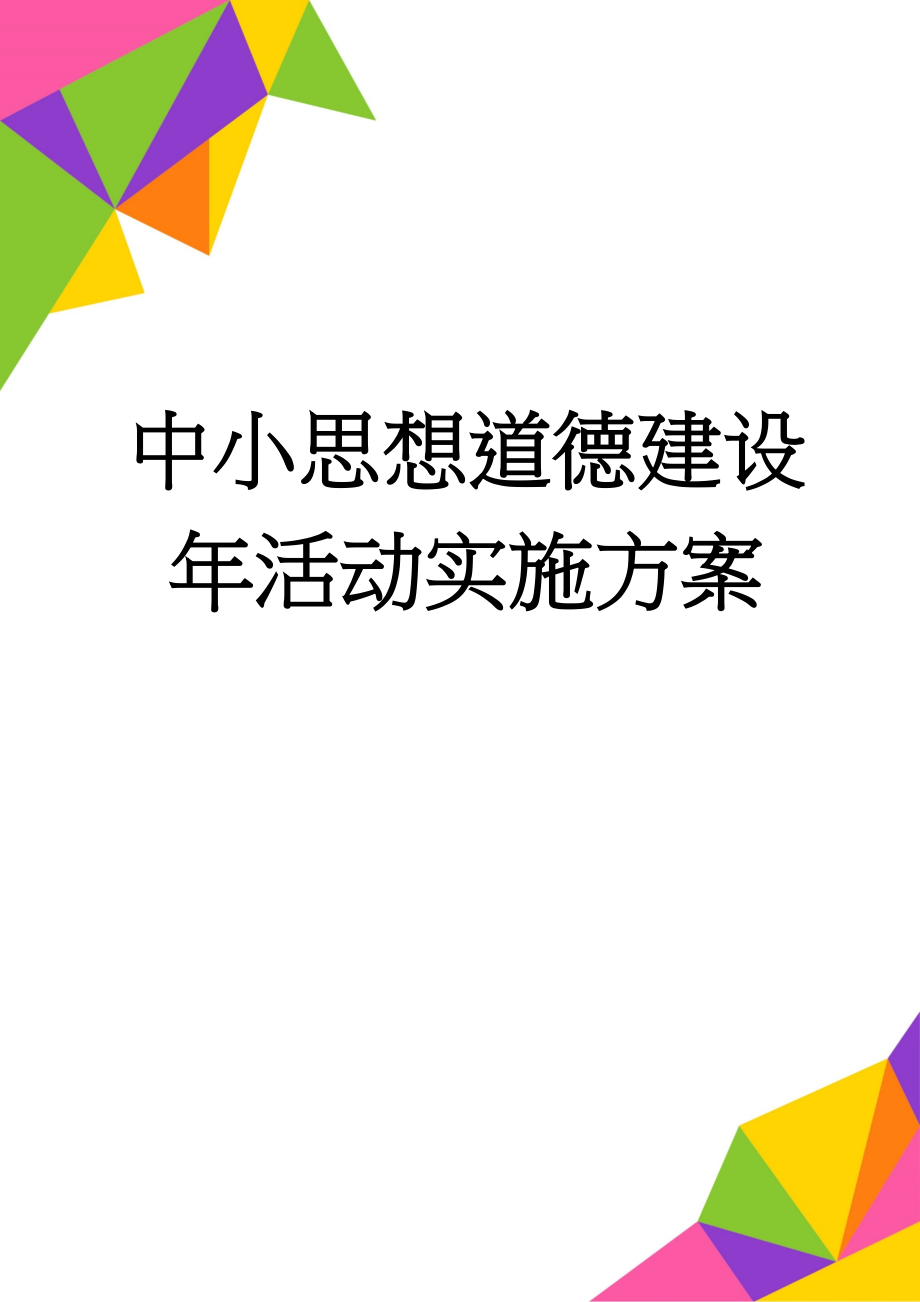 中小思想道德建设年活动实施方案